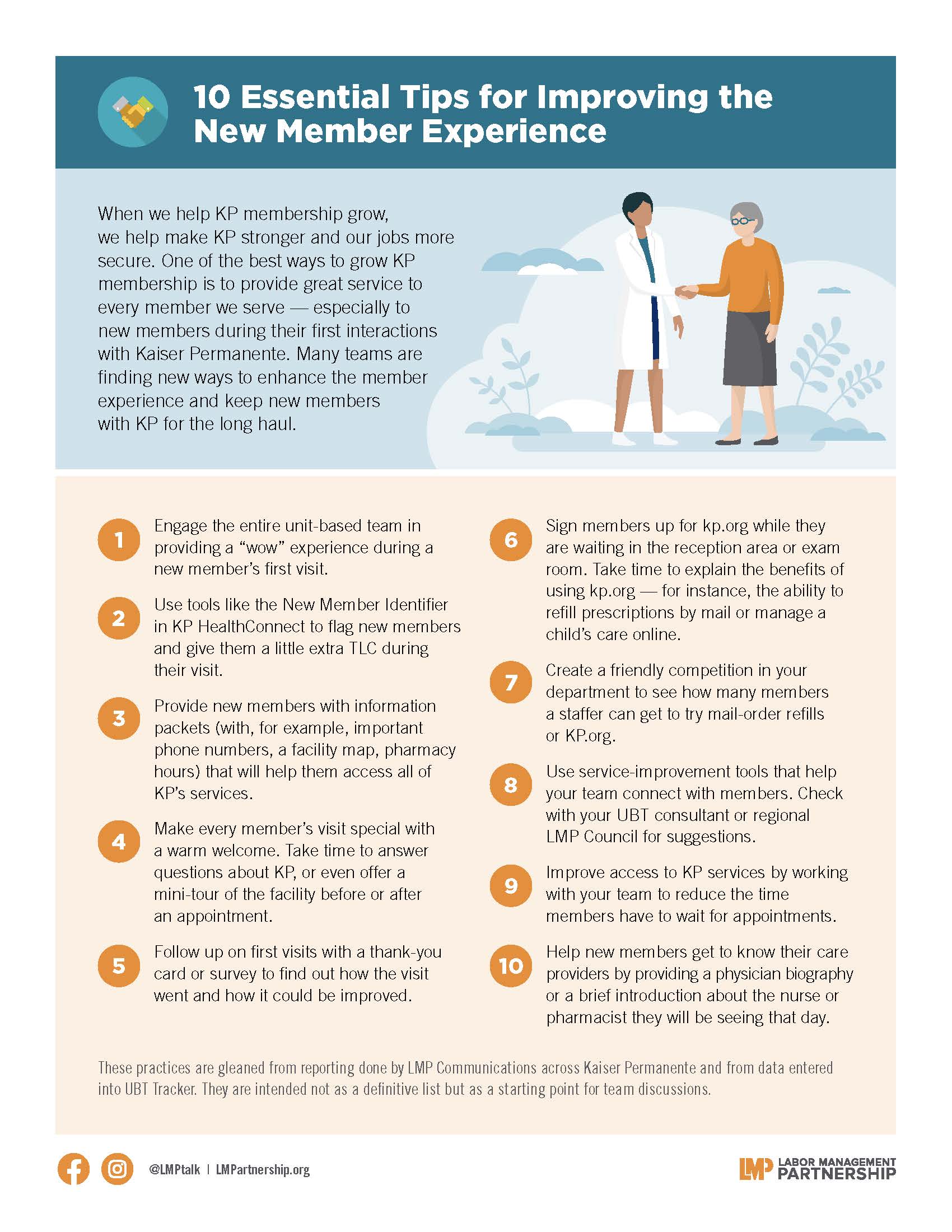 10 Essential Tips for Improving the New Member Experience

When we help KP membership grow, we help make KP stronger and our jobs more secure. One of the best ways to grow KP membership is to provide great service to every member we serve — especially to new members during their first interactions with Kaiser Permanente. Many teams are finding new ways to enhance the member experience and keep new members with KP for the long haul.

1 Engage the entire unit-based team in providing a "wow" experience during a new member's first visit.

2 Use tools like the New Member Identifier in KP HealthConnect to flag new members and give them a little extra TLC during their visit.

3 Provide new members with information packets (with, for example, important phone numbers, a facility map, pharmacy hours) that will help them access all of KP's services.

4 Make every member's visit special with a warm welcome. Take time to answer questions about KP, or even offer a mini-tour of the facility before or after an appointment.

5 Follow up on first visits with a thank-you card or survey to find out how the visit went and how it could be improved.

6 Sign members up for kp.org while they are waiting in the reception area or exam room. Take time to explain the benefits of using kp.org — for instance, the ability to refill prescriptions by mail or manage a child's care online.

7 Create a friendly competition in your department to see how many members a staffer can get to try mail-order refills or KP.org.

8 Use service-improvement tools that help your team connect with members. Check with your UBT consultant or regional LMP Council for suggestions.

9 Improve access to KP services by working with your team to reduce the time members have to wait for appointments.

10 Help new members get to know their care providers by providing a physician biography or a brief introduction about the nurse or pharmacist they will be seeing that day.

These practices are gleaned from reporting done by LMP Communications across Kaiser Permanente and from data entered into UBT Tracker. They are intended not as a definitive list but as a starting point for team discussions.

@LMPtalk | LMPartnership.org

LMP LABOR MANAGEMENT PARTNERSHIP